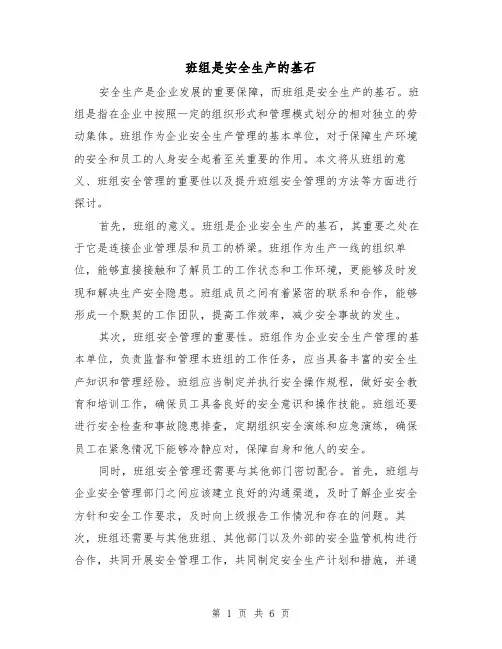 班组是安全生产的基石

安全生产是企业发展的重要保障，而班组是安全生产的基石。班组是指在企业中按照一定的组织形式和管理模式划分的相对独立的劳动集体。班组作为企业安全生产管理的基本单位，对于保障生产环境的安全和员工的人身安全起着至关重要的作用。本文将从班组的意义、班组安全管理的重要性以及提升班组安全管理的方法等方面进行探讨。

首先，班组的意义。班组是企业安全生产的基石，其重要之处在于它是连接企业管理层和员工的桥梁。班组作为生产一线的组织单位，能够直接接触和了解员工的工作状态和工作环境，更能够及时发现和解决生产安全隐患。班组成员之间有着紧密的联系和合作，能够形成一个默契的工作团队，提高工作效率，减少安全事故的发生。

其次，班组安全管理的重要性。班组作为企业安全生产管理的基本单位，负责监督和管理本班组的工作任务，应当具备丰富的安全生产知识和管理经验。班组应当制定并执行安全操作规程，做好安全教育和培训工作，确保员工具备良好的安全意识和操作技能。班组还要进行安全检查和事故隐患排查，定期组织安全演练和应急演练，确保员工在紧急情况下能够冷静应对，保障自身和他人的安全。

同时，班组安全管理还需要与其他部门密切配合。首先，班组与企业安全管理部门之间应该建立良好的沟通渠道，及时了解企业安全方针和安全工作要求，及时向上级报告工作情况和存在的问题。其次，班组还需要与其他班组、其他部门以及外部的安全监管机构进行合作，共同开展安全管理工作，共同制定安全生产计划和措施，并通

第 1 页 共 6 页